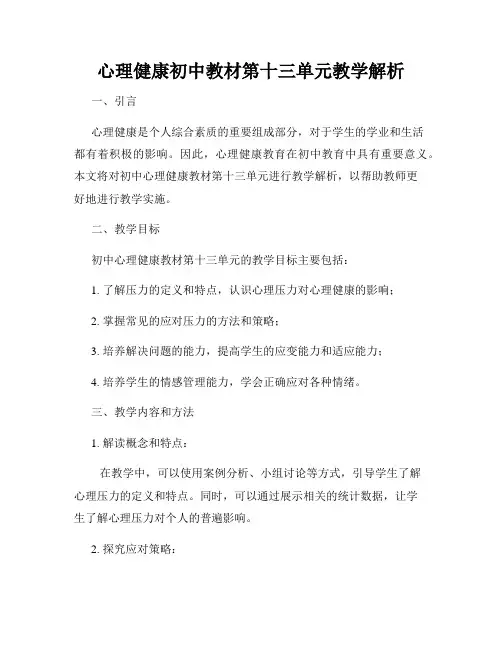 心理健康初中教材第十三单元教学解析

一、引言

心理健康是个人综合素质的重要组成部分，对于学生的学业和生活都有着积极的影响。因此，心理健康教育在初中教育中具有重要意义。本文将对初中心理健康教材第十三单元进行教学解析，以帮助教师更好地进行教学实施。

二、教学目标

初中心理健康教材第十三单元的教学目标主要包括：

1. 了解压力的定义和特点，认识心理压力对心理健康的影响；

2. 掌握常见的应对压力的方法和策略；

3. 培养解决问题的能力，提高学生的应变能力和适应能力；

4. 培养学生的情感管理能力，学会正确应对各种情绪。

三、教学内容和方法

1. 解读概念和特点：

在教学中，可以使用案例分析、小组讨论等方式，引导学生了解心理压力的定义和特点。同时，可以通过展示相关的统计数据，让学生了解心理压力对个人的普遍影响。

2. 探究应对策略：